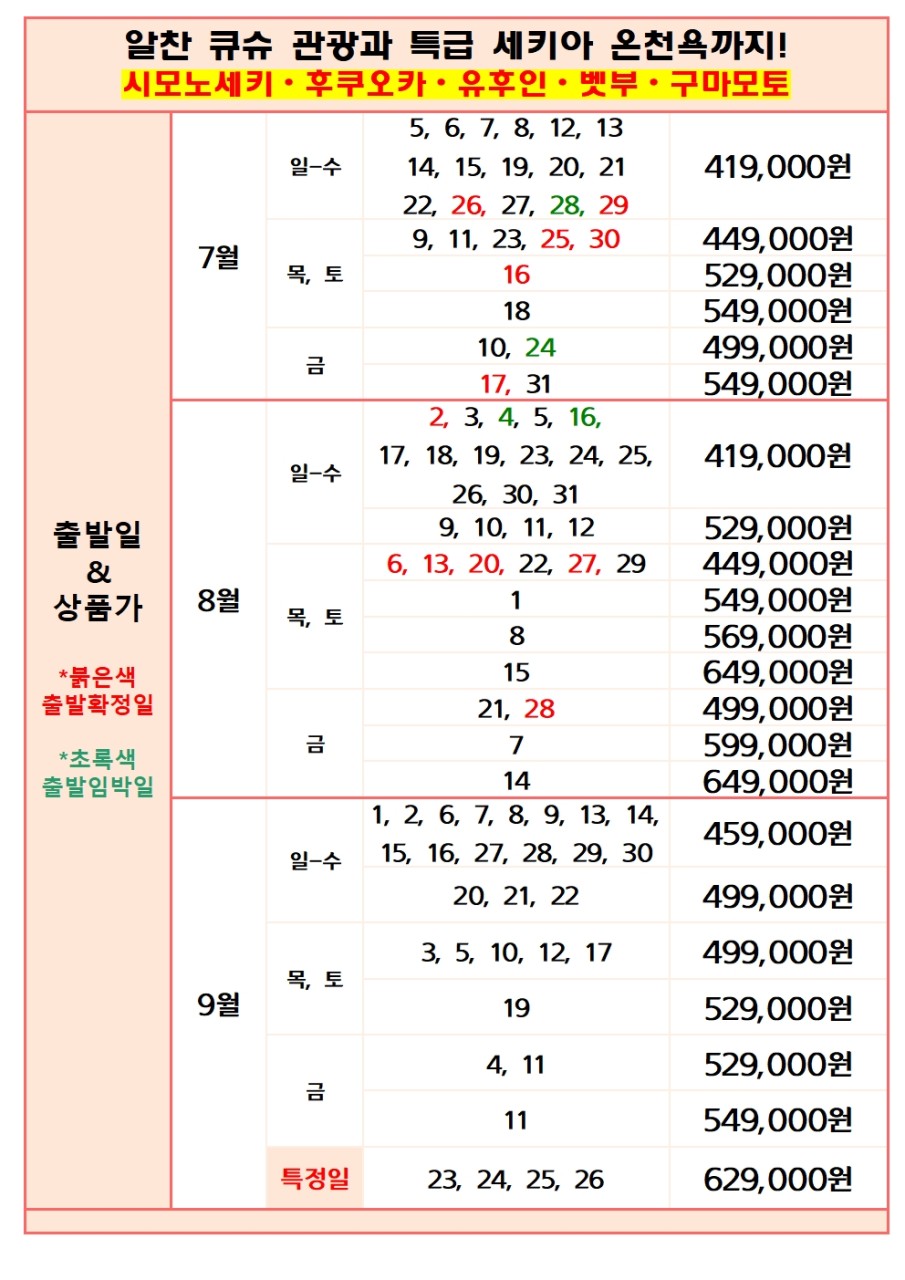 알찬 큐슈 관광과 특급 세키아 온천욕까지!
시모노세키 • 후쿠오카 • 유후인 • 벳부 • 구마모토

| 출발일 & 상품가 *붉은색 출발확정일 *초록색 출발임박일 | 7월 | 일-수 | 5, 6, 7, 8, 12, 13 14, 15, 19, 20, 21 22, 26, 27, 28, 29 | 419,000원 |
|---|---|---|---|---|
| | | 목, 토 | 9, 11, 23, 25, 30 | 449,000원 |
| | | | 16 | 529,000원 |
| | | | 18 | 549,000원 |
| | | 금 | 10, 24 | 499,000원 |
| | | | 17, 31 | 549,000원 |
| | 8월 | 일-수 | 2, 3, 4, 5, 16, 17, 18, 19, 23, 24, 25, 26, 30, 31 | 419,000원 |
| | | | 9, 10, 11, 12 | 529,000원 |
| | | 목, 토 | 6, 13, 20, 22, 27, 29 | 449,000원 |
| | | | 1 | 549,000원 |
| | | | 8 | 569,000원 |
| | | | 15 | 649,000원 |
| | | 금 | 21, 28 | 499,000원 |
| | | | 7 | 599,000원 |
| | | | 14 | 649,000원 |
| | 9월 | 일-수 | 1, 2, 6, 7, 8, 9, 13, 14, 15, 16, 27, 28, 29, 30 | 459,000원 |
| | | | 20, 21, 22 | 499,000원 |
| | | 목, 토 | 3, 5, 10, 12, 17 | 499,000원 |
| | | | 19 | 529,000원 |
| | | 금 | 4, 11 | 529,000원 |
| | | | 11 | 549,000원 |
| | | 특정일 | 23, 24, 25, 26 | 629,000원 |